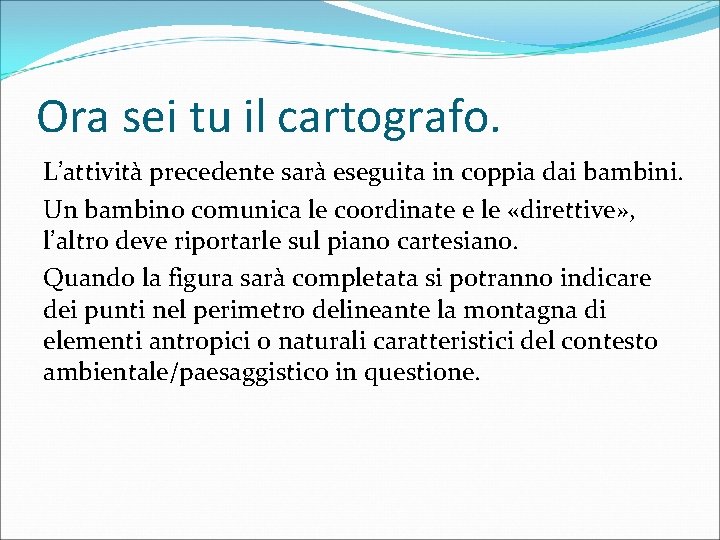 Ora sei tu il cartografo.

L’attività precedente sarà eseguita in coppia dai bambini.

Un bambino comunica le coordinate e le «direttive», l’altro deve riportarle sul piano cartesiano.

Quando la figura sarà completata si potranno indicare dei punti nel perimetro delineante la montagna di elementi antropici o naturali caratteristici del contesto ambientale/paesaggistico in questione.